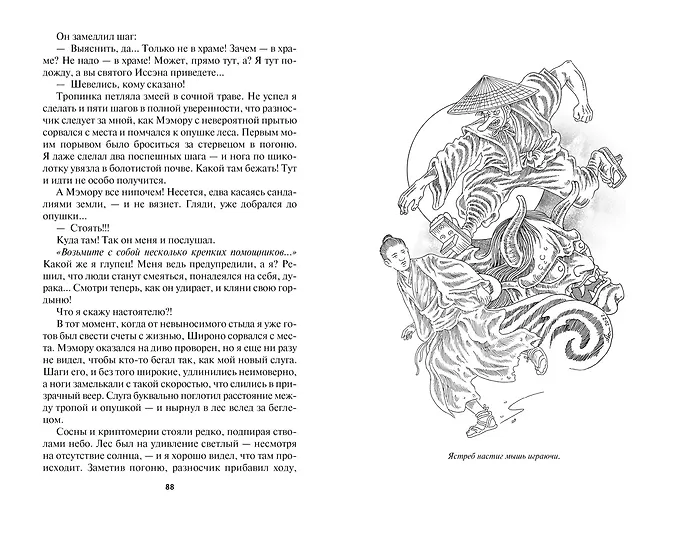 Он замедлил шаг:

— Выяснить, да... Только не в храме! Зачем — в храме? Не надо — в храме! Может, прямо тут, а? Я тут подожду, а вы святого Иссэна приведете...

— Шевелись, кому сказано!

Тропинка петляла змеей в сочной траве. Не успел я сделать и пяти шагов в полной уверенности, что разносчик следует за мной, как Мэмору с невероятной прытью сорвался с места и помчался к опушке леса. Первым моим порывом было броситься за стервецом в погоню. Я даже сделал два поспешных шага — и нога по щиколотку увязла в болотистой почве. Какой там бежать! Тут и идти не особо получится.

А Мэмору все нипочем! Несется, едва касаясь сандалиями земли, — и не вязнет. Гляди, уже добрался до опушки...

— Стоять!!!

Куда там! Так он меня и послушал.

«Возьмите с собой несколько крепких помощников...» Какой же я глупец! Меня ведь предупредили, а я? Решил, что люди станут смеяться, понадеялся на себя, дурака... Смотри теперь, как он удирает, и кляни свою гордыню!

Что я скажу настоятелю?!

В тот момент, когда от невыносимого стыда я уже готов был свести счеты с жизнью, Широно сорвался с места. Мэмору оказался на диво проворен, но я еще ни разу не видел, чтобы кто-то бегал так, как мой новый слуга. Шаги его, и без того широкие, удлинились неимоверно, а ноги замелькали с такой скоростью, что слились в призрачный веер. Слуга буквально поглотил расстояние между тропой и опушкой — и нырнул в лес вслед за беглецом.

Сосны и криптомерии стояли редко, подпирая стволами небо. Лес был на удивление светлый — несмотря на отсутствие солнца, — и я хорошо видел, что там происходит. Заметив погоню, разносчик прибавил ходу,

88

Ястреб настиг мышь играючи.